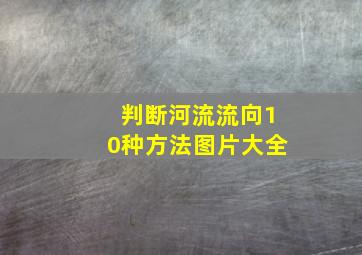 判断河流流向10种方法图片大全